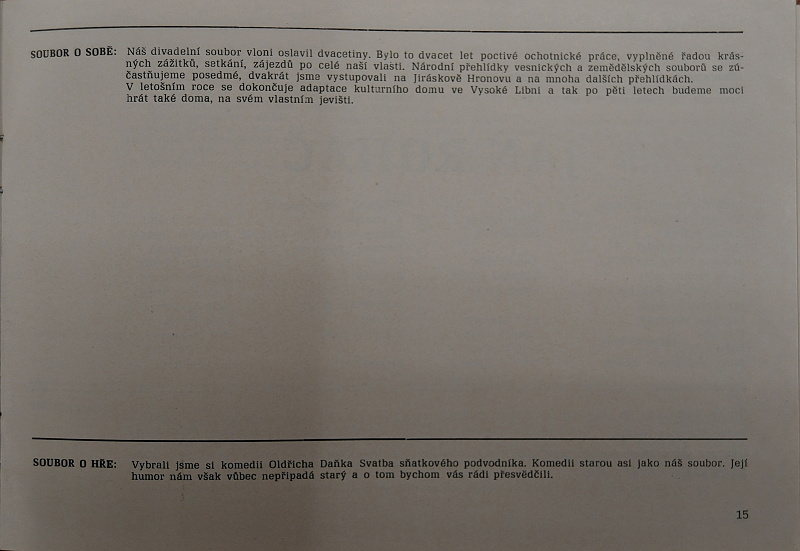 SOUBOR O SOBĚ: Náš divadelní soubor vloni oslavil dvacetiny. Bylo to dvacet let poctivé ochotnické práce, vyplněné řadou krásných zážitků, setkání, zájezdů po celé naší vlasti. Národní přehlídky vesnických a zemědělských souborů se zúčastňujeme posedmé, dvakrát jsme vystupovali na Jiráskově Hronovu a na mnoha dalších přehlídkách.
V letošním roce se dokončuje adaptace kulturního domu ve Vysoké Libni a tak po pěti letech budeme moci hrát také doma, na svém vlastním jevišti.

SOUBOR O HŘE: Vybrali jsme si komedii Oldřicha Daňka Svatba sňatkového podvodníka. Komedii starou asi jako náš soubor. Její humor nám však vůbec nepřipadá starý a o tom bychom vás rádi přesvědčili.

15